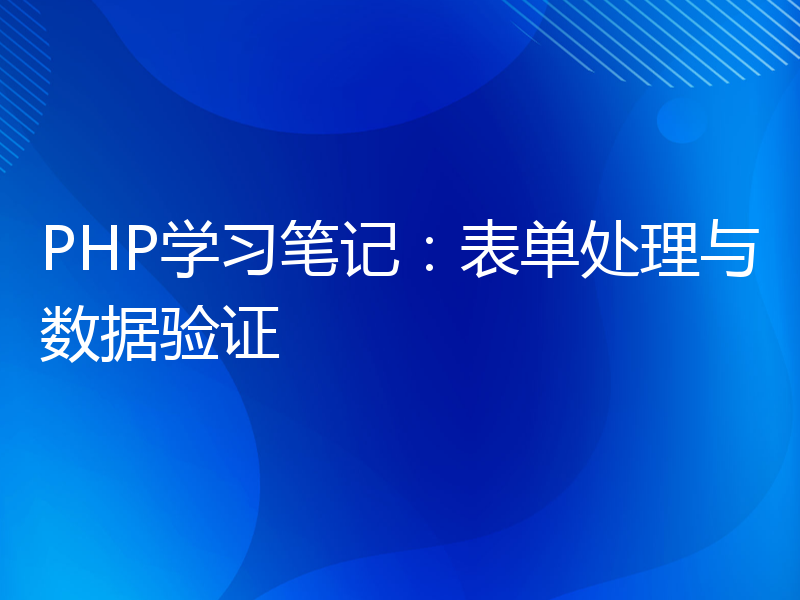 PHP学习笔记：表单处理与数据验证